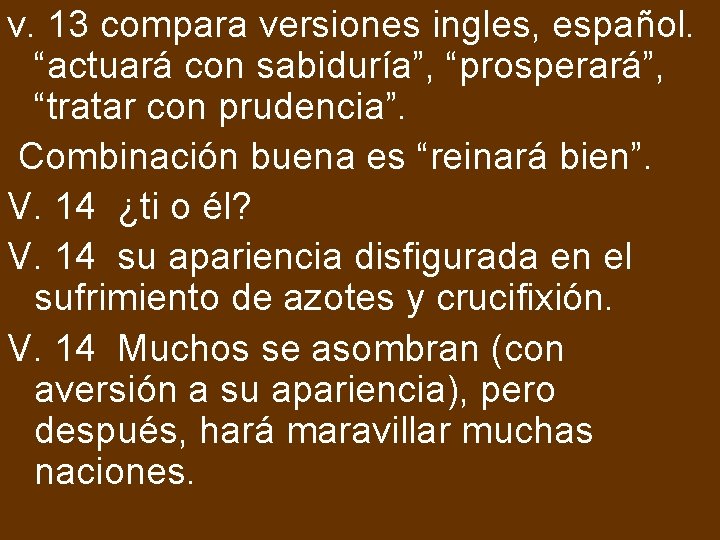 v. 13 compara versiones ingles, español. “actuará con sabiduría”, “prosperará”, “tratar con prudencia”.

Combinación buena es “reinará bien”.

V. 14 ¿ti o él?

V. 14 su apariencia disfigurada en el sufrimiento de azotes y crucifixión.

V. 14 Muchos se asombran (con aversión a su apariencia), pero después, hará maravillar muchas naciones.